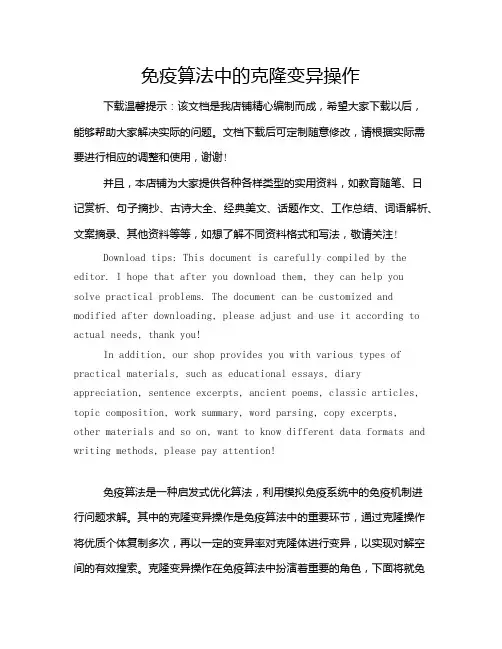 免疫算法中的克隆变异操作

下载温馨提示：该文档是我店铺精心编制而成，希望大家下载以后，能够帮助大家解决实际的问题。文档下载后可定制随意修改，请根据实际需要进行相应的调整和使用，谢谢！

并且，本店铺为大家提供各种各样类型的实用资料，如教育随笔、日记赏析、句子摘抄、古诗大全、经典美文、话题作文、工作总结、词语解析、文案摘录、其他资料等等，如想了解不同资料格式和写法，敬请关注！

Download tips: This document is carefully compiled by the editor. I hope that after you download them, they can help you solve practical problems. The document can be customized and modified after downloading, please adjust and use it according to actual needs, thank you!

In addition, our shop provides you with various types of practical materials, such as educational essays, diary appreciation, sentence excerpts, ancient poems, classic articles, topic composition, work summary, word parsing, copy excerpts, other materials and so on, want to know different data formats and writing methods, please pay attention!

免疫算法是一种启发式优化算法，利用模拟免疫系统中的免疫机制进行问题求解。其中的克隆变异操作是免疫算法中的重要环节，通过克隆操作将优质个体复制多次，再以一定的变异率对克隆体进行变异，以实现对解空间的有效搜索。克隆变异操作在免疫算法中扮演着重要的角色，下面将就免